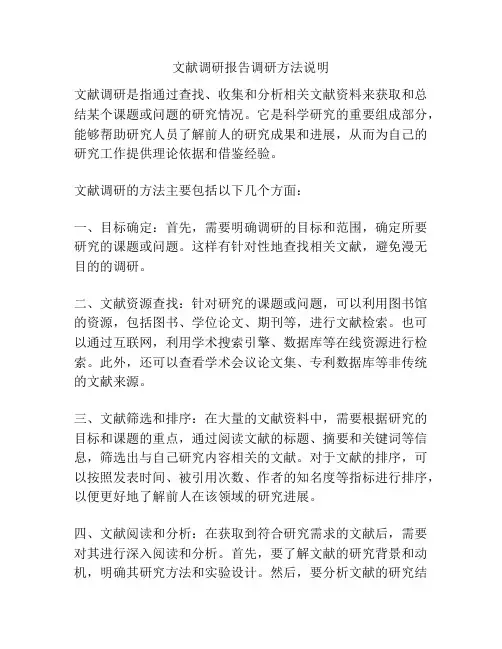 文献调研报告调研方法说明

文献调研是指通过查找、收集和分析相关文献资料来获取和总结某个课题或问题的研究情况。它是科学研究的重要组成部分，能够帮助研究人员了解前人的研究成果和进展，从而为自己的研究工作提供理论依据和借鉴经验。

文献调研的方法主要包括以下几个方面：

一、目标确定：首先，需要明确调研的目标和范围，确定所要研究的课题或问题。这样有针对性地查找相关文献，避免漫无目的的调研。

二、文献资源查找：针对研究的课题或问题，可以利用图书馆的资源，包括图书、学位论文、期刊等，进行文献检索。也可以通过互联网，利用学术搜索引擎、数据库等在线资源进行检索。此外，还可以查看学术会议论文集、专利数据库等非传统的文献来源。

三、文献筛选和排序：在大量的文献资料中，需要根据研究的目标和课题的重点，通过阅读文献的标题、摘要和关键词等信息，筛选出与自己研究内容相关的文献。对于文献的排序，可以按照发表时间、被引用次数、作者的知名度等指标进行排序，以便更好地了解前人在该领域的研究进展。

四、文献阅读和分析：在获取到符合研究需求的文献后，需要对其进行深入阅读和分析。首先，要了解文献的研究背景和动机，明确其研究方法和实验设计。然后，要分析文献的研究结